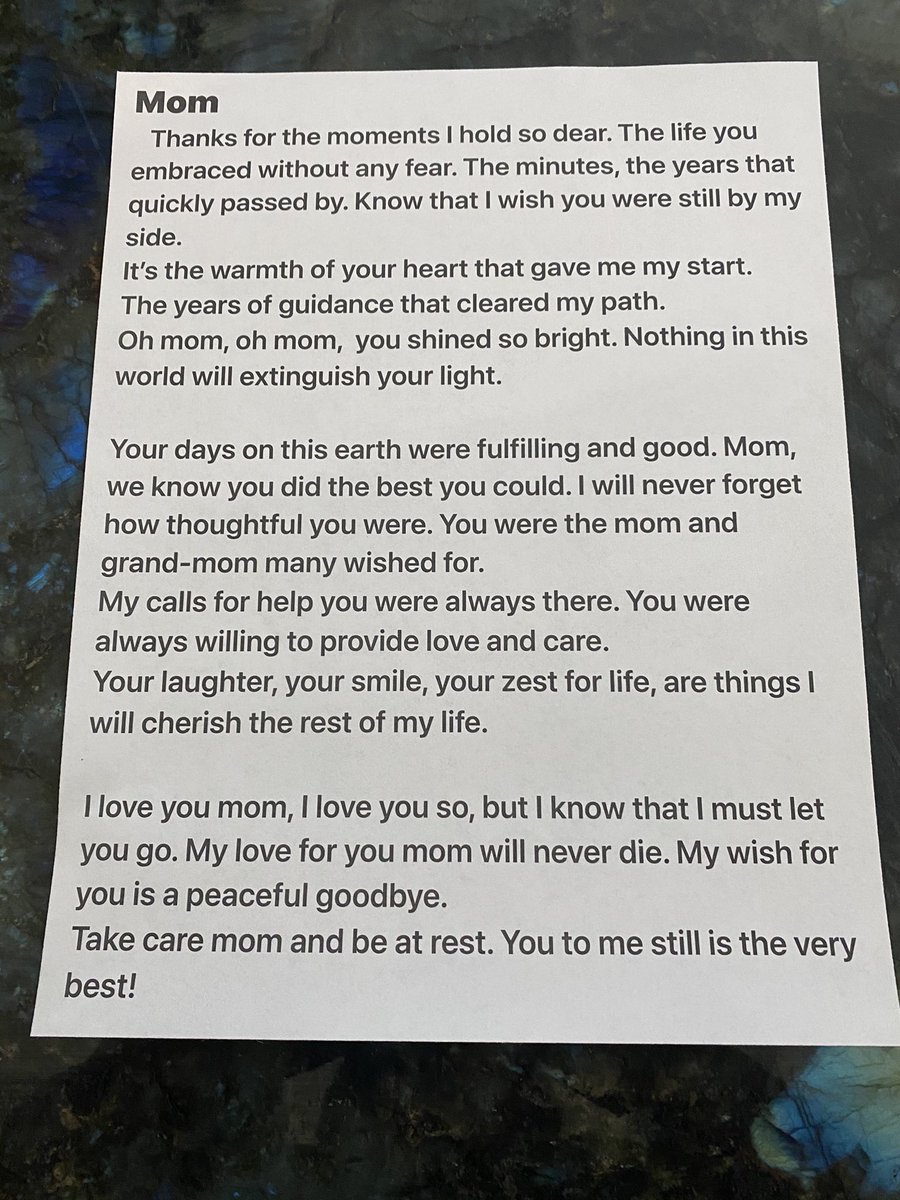 Mom

Thanks for the moments I hold so dear. The life you embraced without any fear. The minutes, the years that quickly passed by. Know that I wish you were still by my side.

It's the warmth of your heart that gave me my start.

The years of guidance that cleared my path.

Oh mom, oh mom, you shined so bright. Nothing in this world will extinguish your light.

Your days on this earth were fulfilling and good. Mom, we know you did the best you could. I will never forget how thoughtful you were. You were the mom and grand-mom many wished for.

My calls for help you were always there. You were always willing to provide love and care.

Your laughter, your smile, your zest for life, are things I will cherish the rest of my life.

I love you mom, I love you so, but I know that I must let you go. My love for you mom will never die. My wish for you is a peaceful goodbye.

Take care mom and be at rest. You to me still is the very best!